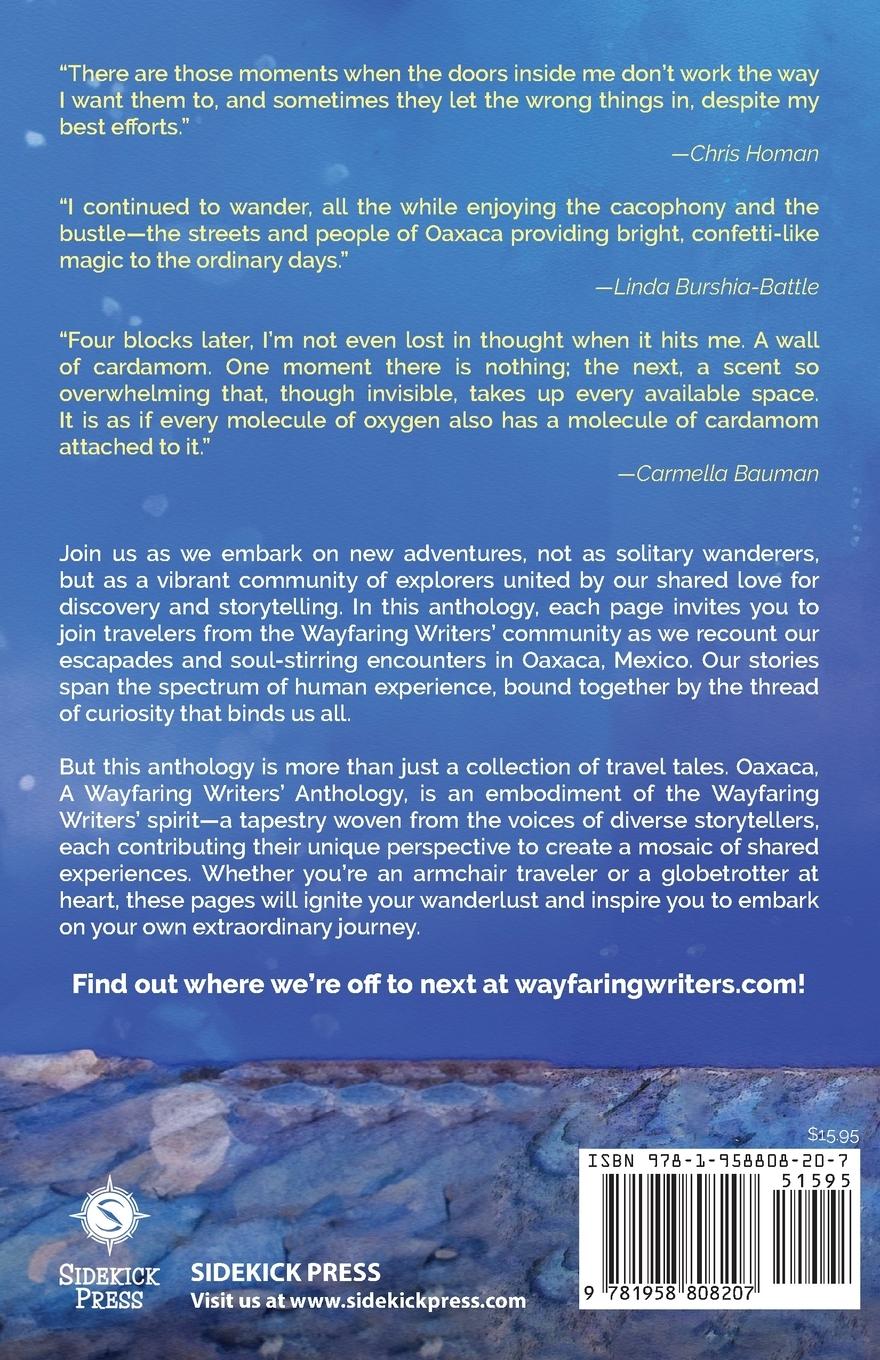 "There are those moments when the doors inside me don't work the way I want them to, and sometimes they let the wrong things in, despite my best efforts."

—Chris Homan

"I continued to wander, all the while enjoying the cacophony and the bustle—the streets and people of Oaxaca providing bright, confetti-like magic to the ordinary days."

—Linda Burshia-Battle

"Four blocks later, I'm not even lost in thought when it hits me. A wall of cardamom. One moment there is nothing; the next, a scent so overwhelming that, though invisible, takes up every available space. It is as if every molecule of oxygen also has a molecule of cardamom attached to it."

—Carmella Bauman

Join us as we embark on new adventures, not as solitary wanderers, but as a vibrant community of explorers united by our shared love for discovery and storytelling. In this anthology, each page invites you to join travelers from the Wayfaring Writers' community as we recount our escapades and soul-stirring encounters in Oaxaca, Mexico. Our stories span the spectrum of human experience, bound together by the thread of curiosity that binds us all.

But this anthology is more than just a collection of travel tales. Oaxaca, A Wayfaring Writers' Anthology, is an embodiment of the Wayfaring Writers' spirit—a tapestry woven from the voices of diverse storytellers, each contributing their unique perspective to create a mosaic of shared experiences. Whether you're an armchair traveler or a globetrotter at heart, these pages will ignite your wanderlust and inspire you to embark on your own extraordinary journey.

Find out where we're off to next at wayfaringwriters.com!

$15.95

ISBN 978-1-958808-20-7

51595

9 781958 808207

SIDEKICK PRESS

SIDEKICK PRESS
Visit us at www.sidekickpress.com